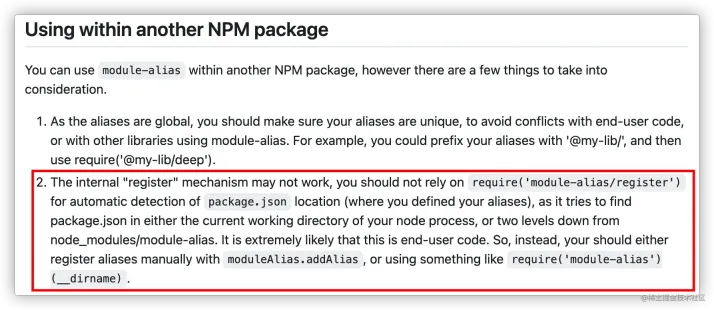 Using within another NPM package

You can use module-alias within another NPM package, however there are a few things to take into consideration.

1. As the aliases are global, you should make sure your aliases are unique, to avoid conflicts with end-user code, or with other libraries using module-alias. For example, you could prefix your aliases with '@my-lib/', and then use require('@my-lib/deep').

2. The internal "register" mechanism may not work, you should not rely on require('module-alias/register') for automatic detection of package.json location (where you defined your aliases), as it tries to find package.json in either the current working directory of your node process, or two levels down from node_modules/module-alias. It is extremely likely that this is end-user code. So, instead, your should either register aliases manually with moduleAlias.addAlias, or using something like require('module-alias')(__dirname).

@稀土掘金技术社区